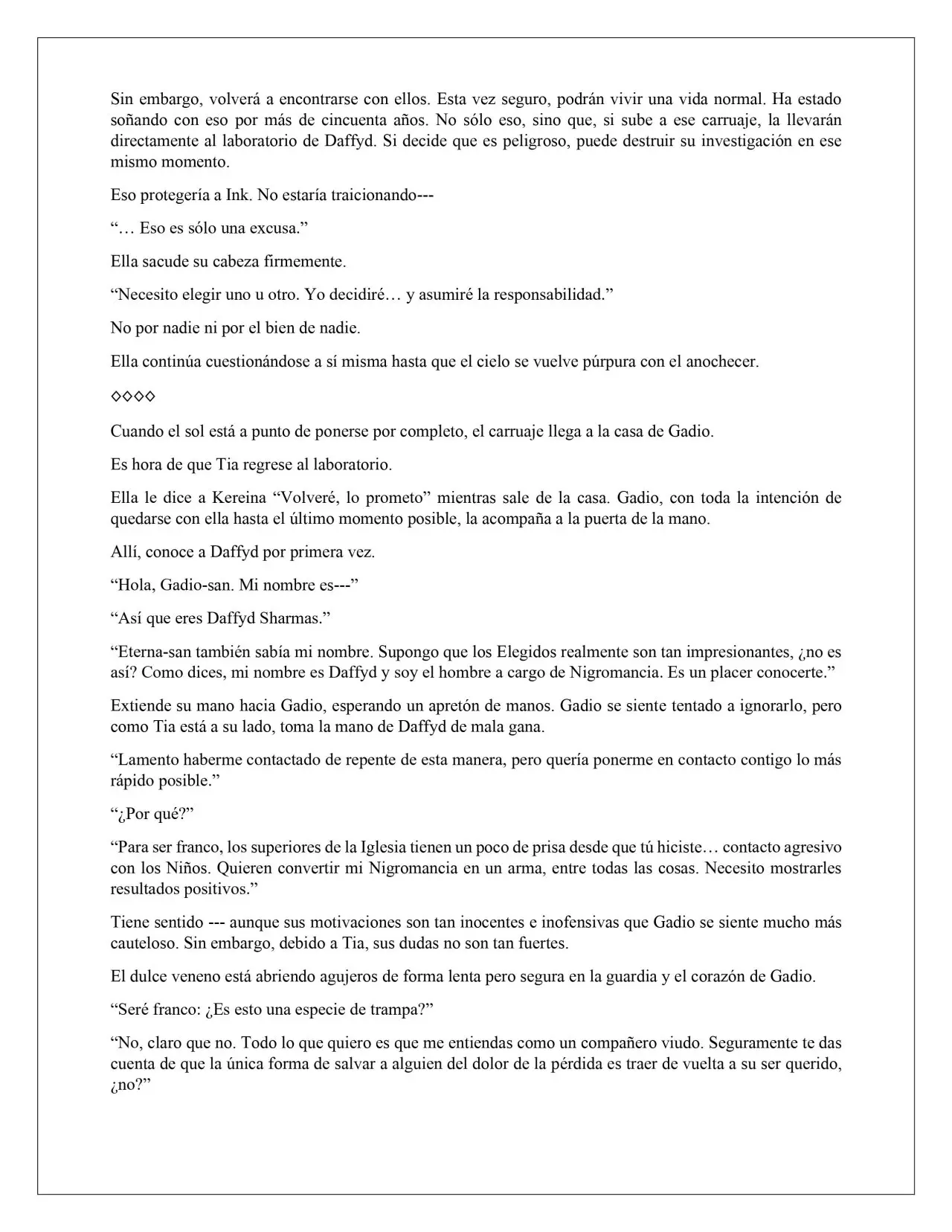 Sin embargo, volverá a encontrarse con ellos. Esta vez seguro, podrán vivir una vida normal. Ha estado soñando con eso por más de cincuenta años. No sólo eso, sino que, si sube a ese carruaje, la llevarán directamente al laboratorio de Daffyd. Si decide que es peligroso, puede destruir su investigación en ese mismo momento.

Eso protegería a Ink. No estaría traicionando---

"… Eso es sólo una excusa."

Ella sacude su cabeza firmemente.

"Necesito elegir uno u otro. Yo decidiré… y asumiré la responsabilidad."

No por nadie ni por el bien de nadie.

Ella continúa cuestionándose a sí misma hasta que el cielo se vuelve púrpura con el anochecer.

◇◇◇◇

Cuando el sol está a punto de ponerse por completo, el carruaje llega a la casa de Gadio.

Es hora de que Tia regrese al laboratorio.

Ella le dice a Kereina "Volveré, lo prometo" mientras sale de la casa. Gadio, con toda la intención de quedarse con ella hasta el último momento posible, la acompaña a la puerta de la mano.

Allí, conoce a Daffyd por primera vez.

"Hola, Gadio-san. Mi nombre es---"

"Así que eres Daffyd Sharmas."

"Eterna-san también sabía mi nombre. Supongo que los Elegidos realmente son tan impresionantes, ¿no es así? Como dices, mi nombre es Daffyd y soy el hombre a cargo de Nigromancia. Es un placer conocerte."

Extiende su mano hacia Gadio, esperando un apretón de manos. Gadio se siente tentado a ignorarlo, pero como Tia está a su lado, toma la mano de Daffyd de mala gana.

"Lamento haberme contactado de repente de esta manera, pero quería ponerme en contacto contigo lo más rápido posible."

"¿Por qué?"

"Para ser franco, los superiores de la Iglesia tienen un poco de prisa desde que tú hiciste… contacto agresivo con los Niños. Quieren convertir mi Nigromancia en un arma, entre todas las cosas. Necesito mostrarles resultados positivos."

Tiene sentido --- aunque sus motivaciones son tan inocentes e inofensivas que Gadio se siente mucho más cauteloso. Sin embargo, debido a Tia, sus dudas no son tan fuertes.

El dulce veneno está abriendo agujeros de forma lenta pero segura en la guardia y el corazón de Gadio.

"Seré franco: ¿Es esto una especie de trampa?"

"No, claro que no. Todo lo que quiero es que me entiendas como un compañero viudo. Seguramente te das cuenta de que la única forma de salvar a alguien del dolor de la pérdida es traer de vuelta a su ser querido, ¿no?"